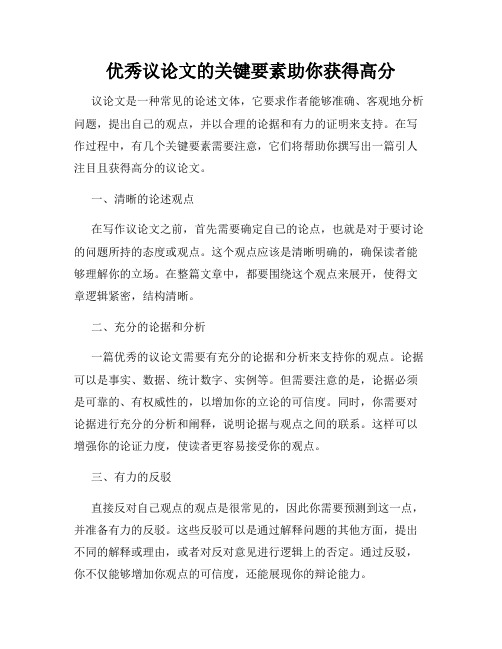 优秀议论文的关键要素助你获得高分

议论文是一种常见的论述文体，它要求作者能够准确、客观地分析问题，提出自己的观点，并以合理的论据和有力的证明来支持。在写作过程中，有几个关键要素需要注意，它们将帮助你撰写出一篇引人注目且获得高分的议论文。

一、清晰的论述观点

在写作议论文之前，首先需要确定自己的论点，也就是对于要讨论的问题所持的态度或观点。这个观点应该是清晰明确的，确保读者能够理解你的立场。在整篇文章中，都要围绕这个观点来展开，使得文章逻辑紧密，结构清晰。

二、充分的论据和分析

一篇优秀的议论文需要有充分的论据和分析来支持你的观点。论据可以是事实、数据、统计数字、实例等。但需要注意的是，论据必须是可靠的、有权威性的，以增加你的立论的可信度。同时，你需要对论据进行充分的分析和阐释，说明论据与观点之间的联系。这样可以增强你的论证力度，使读者更容易接受你的观点。

三、有力的反驳

直接反对自己观点的观点是很常见的，因此你需要预测到这一点，并准备有力的反驳。这些反驳可以是通过解释问题的其他方面，提出不同的解释或理由，或者对反对意见进行逻辑上的否定。通过反驳，你不仅能够增加你观点的可信度，还能展现你的辩论能力。